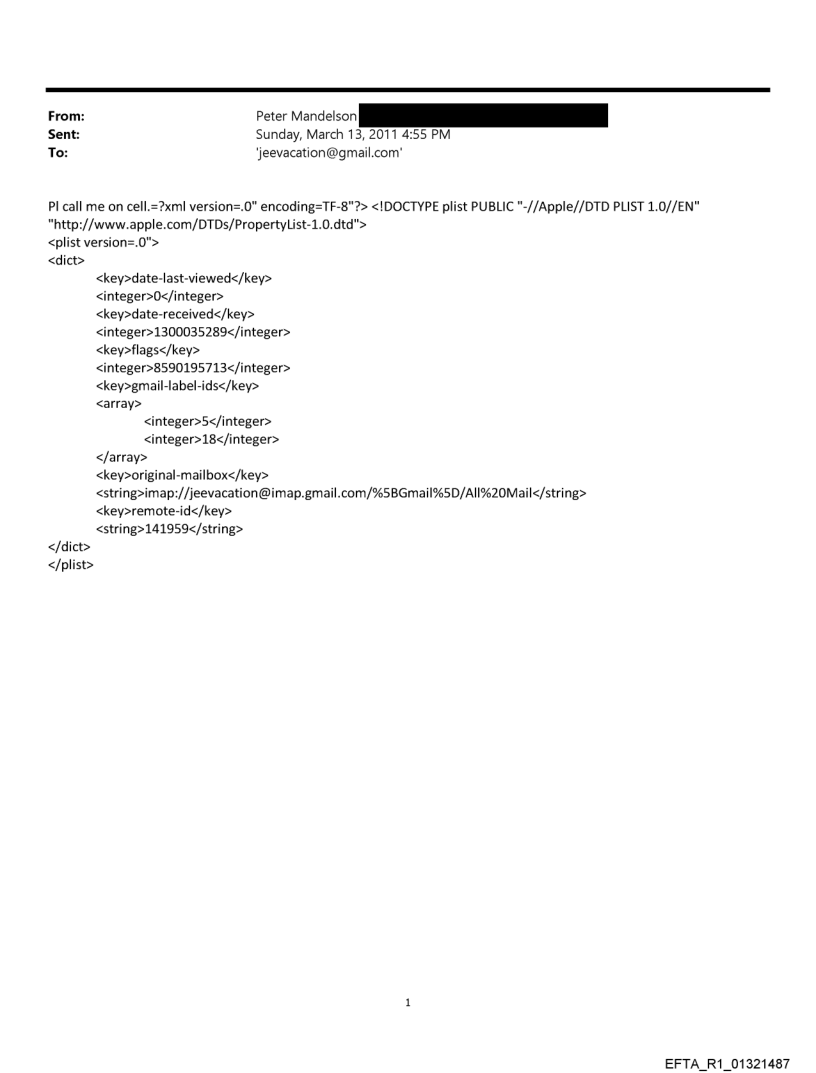 From: Peter Mandelson
Sent: Sunday, March 13, 2011 4:55 PM
To: 'jeevacation@gmail.com'

Pl call me on cell.=?xml version=.0" encoding=TF-8"?> <!DOCTYPE plist PUBLIC "-//Apple//DTD PLIST 1.0//EN" "http://www.apple.com/DTDs/PropertyList-1.0.dtd">
<plist version=.0">
<dict>
<key>date-last-viewed</key>
<integer>0</integer>
<key>date-received</key>
<integer>1300035289</integer>
<key>flags</key>
<integer>8590195713</integer>
<key>gmail-label-ids</key>
<array>
<integer>5</integer>
<integer>18</integer>
</array>
<key>original-mailbox</key>
<string>imap://jeevacation@imap.gmail.com/%5BGmail%5D/All%20Mail</string>
<key>remote-id</key>
<string>141959</string>
</dict>
</plist>

1

EFTA_R1_01321487